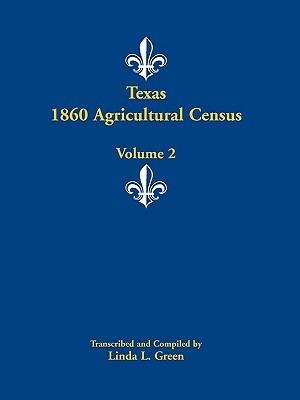 Texas
1860 Agricultural Census

Volume 2

Transcribed and Compiled by
Linda L. Green